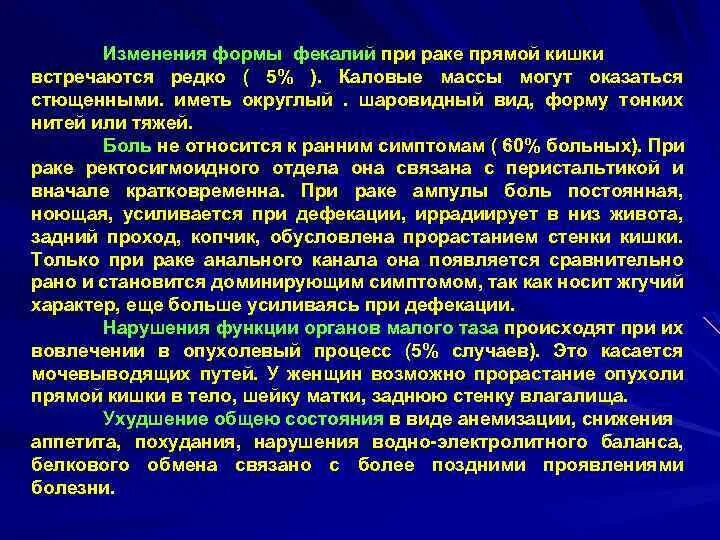 Изменения формы фекалий при раке прямой кишки встречаются редко ( 5% ). Каловые массы могут оказаться стющенными. иметь округлый . шаровидный вид, форму тонких нитей или тяжей.

Боль не относится к ранним симптомам ( 60% больных). При раке ректосигмоидного отдела она связана с перистальтикой и вначале кратковременна. При раке ампулы боль постоянная, ноющая, усиливается при дефекации, иррадиирует в низ живота, задний проход, копчик, обусловлена прорастанием стенки кишки. Только при раке анального канала она появляется сравнительно рано и становится доминирующим симптомом, так как носит жгучий характер, еще больше усиливаясь при дефекации.

Нарушения функции органов малого таза происходят при их вовлечении в опухолевый процесс (5% случаев). Это касается мочевыводящих путей. У женщин возможно прорастание опухоли прямой кишки в тело, шейку матки, заднюю стенку влагалища.

Ухудшение общею состояния в виде анемизации, снижения аппетита, похудания, нарушения водно-электролитного баланса, белкового обмена связано с более поздними проявлениями болезни.